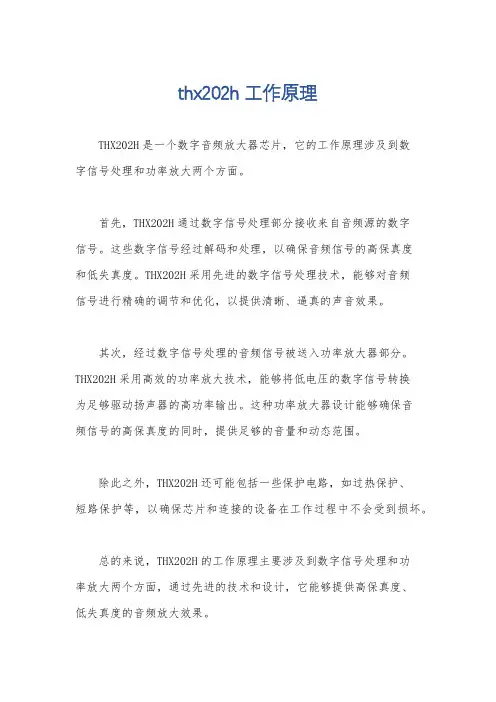 thx202h 工作原理

THX202H 是一个数字音频放大器芯片，它的工作原理涉及到数字信号处理和功率放大两个方面。

首先，THX202H 通过数字信号处理部分接收来自音频源的数字信号。这些数字信号经过解码和处理，以确保音频信号的高保真度和低失真度。THX202H 采用先进的数字信号处理技术，能够对音频信号进行精确的调节和优化，以提供清晰、逼真的声音效果。

其次，经过数字信号处理的音频信号被送入功率放大器部分。THX202H 采用高效的功率放大技术，能够将低电压的数字信号转换为足够驱动扬声器的高功率输出。这种功率放大器设计能够确保音频信号的高保真度的同时，提供足够的音量和动态范围。

除此之外，THX202H 还可能包括一些保护电路，如过热保护、短路保护等，以确保芯片和连接的设备在工作过程中不会受到损坏。

总的来说，THX202H 的工作原理主要涉及到数字信号处理和功率放大两个方面，通过先进的技术和设计，它能够提供高保真度、低失真度的音频放大效果。